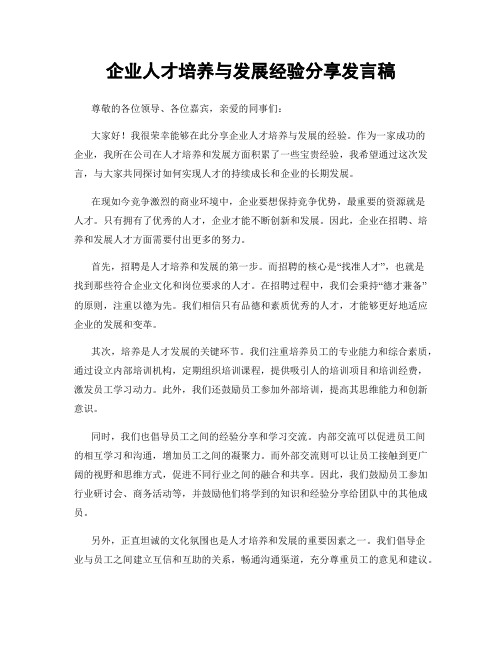 企业人才培养与发展经验分享发言稿

尊敬的各位领导、各位嘉宾，亲爱的同事们：

大家好！我很荣幸能够在此分享企业人才培养与发展的经验。作为一家成功的企业，我所在公司在人才培养和发展方面积累了一些宝贵经验，我希望通过这次发言，与大家共同探讨如何实现人才的持续成长和企业的长期发展。

在现如今竞争激烈的商业环境中，企业要想保持竞争优势，最重要的资源就是人才。只有拥有了优秀的人才，企业才能不断创新和发展。因此，企业在招聘、培养和发展人才方面需要付出更多的努力。

首先，招聘是人才培养和发展的第一步。而招聘的核心是“找准人才”，也就是找到那些符合企业文化和岗位要求的人才。在招聘过程中，我们会秉持“德才兼备”的原则，注重以德为先。我们相信只有品德和素质优秀的人才，才能够更好地适应企业的发展和变革。

其次，培养是人才发展的关键环节。我们注重培养员工的专业能力和综合素质，通过设立内部培训机构，定期组织培训课程，提供吸引人的培训项目和培训经费，激发员工学习动力。此外，我们还鼓励员工参加外部培训，提高其思维能力和创新意识。

同时，我们也倡导员工之间的经验分享和学习交流。内部交流可以促进员工间的相互学习和沟通，增加员工之间的凝聚力。而外部交流则可以让员工接触到更广阔的视野和思维方式，促进不同行业之间的融合和共享。因此，我们鼓励员工参加行业研讨会、商务活动等，并鼓励他们将学到的知识和经验分享给团队中的其他成员。

另外，正直坦诚的文化氛围也是人才培养和发展的重要因素之一。我们倡导企业与员工之间建立互信和互助的关系，畅通沟通渠道，充分尊重员工的意见和建议。